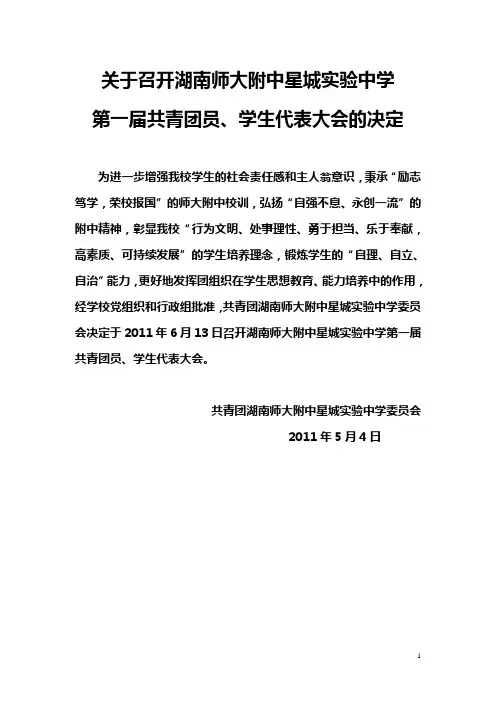 关于召开湖南师大附中星城实验中学
第一届共青团员、学生代表大会的决定

为进一步增强我校学生的社会责任感和主人翁意识，秉承“励志笃学，荣校报国”的师大附中校训，弘扬“自强不息、永创一流”的附中精神，彰显我校“行为文明、处事理性、勇于担当、乐于奉献，高素质、可持续发展”的学生培养理念，锻炼学生的“自理、自立、自治”能力，更好地发挥团组织在学生思想教育、能力培养中的作用，经学校党组织和行政组批准，共青团湖南师大附中星城实验中学委员会决定于 2011 年 6 月 13 日召开湖南师大附中星城实验中学第一届共青团员、学生代表大会。

共青团湖南师大附中星城实验中学委员会
2011 年 5 月 4 日

1